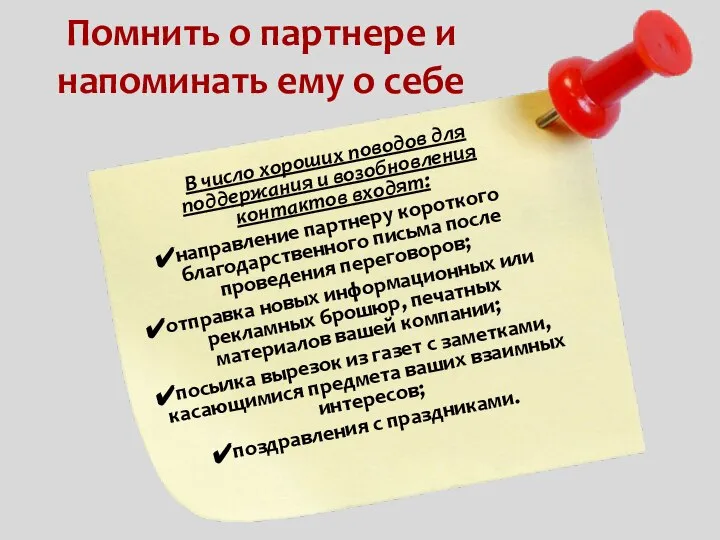 Помнить о партнере и напоминать ему о себе

В число хороших поводов для поддержания и возобновления контактов входят:

✔направление партнеру короткого благодарственного письма после проведения переговоров;

✔отправка новых информационных или рекламных брошюр, печатных материалов вашей компании;

✔посылка вырезок из газет с заметками, касающимися предмета ваших взаимных интересов;

✔поздравления с праздниками.